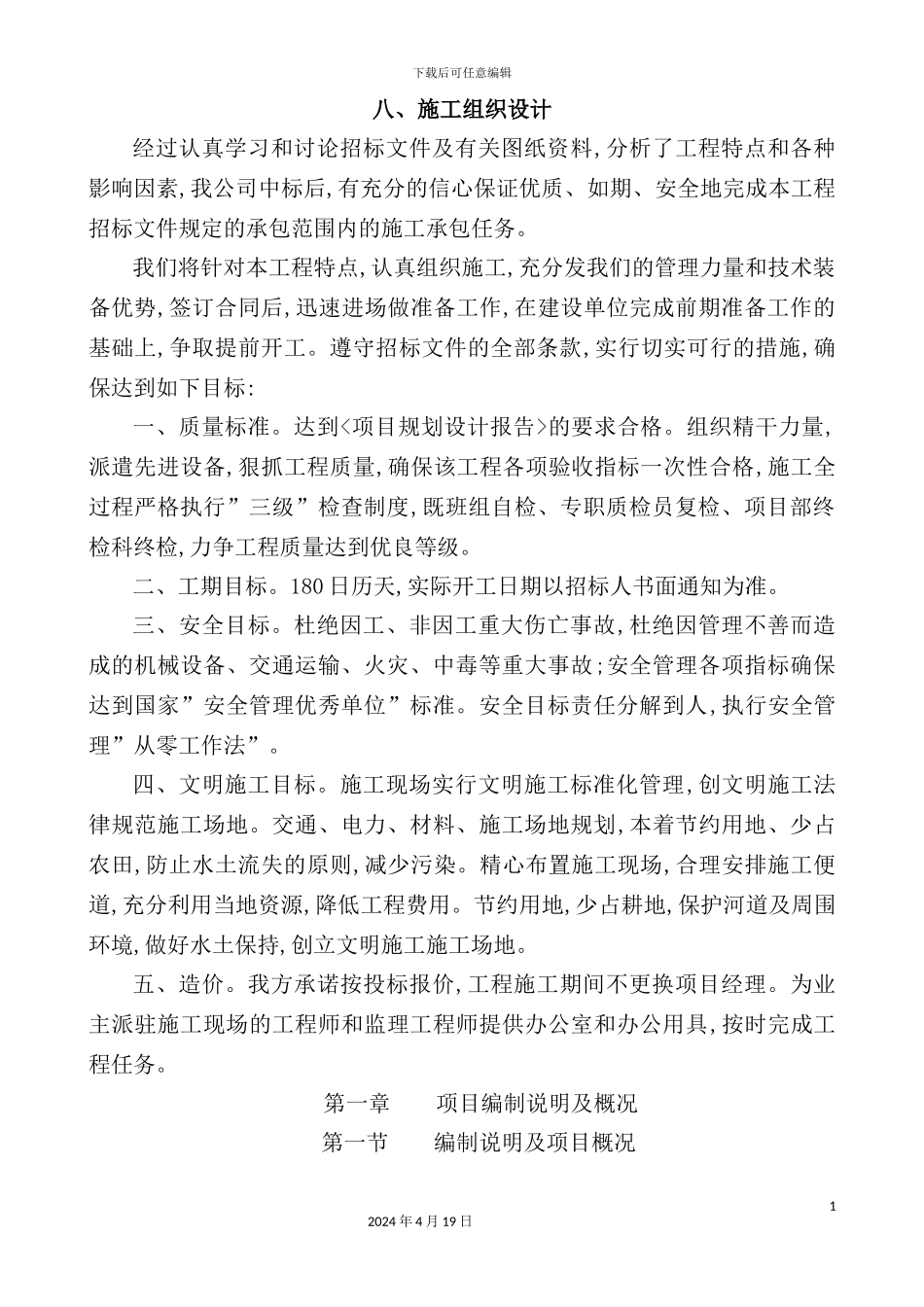 下载后可任意编辑

八、施工组织设计

经过认真学习和讨论招标文件及有关图纸资料,分析了工程特点和各种影响因素,我公司中标后,有充分的信心保证优质、如期、安全地完成本工程招标文件规定的承包范围内的施工承包任务。

我们将针对本工程特点,认真组织施工,充分发我们的管理力量和技术装备优势,签订合同后,迅速进场做准备工作,在建设单位完成前期准备工作的基础上,争取提前开工。遵守招标文件的全部条款,实行切实可行的措施,确保达到如下目标:

一、质量标准。达到<项目规划设计报告>的要求合格。组织精干力量,派遣先进设备,狠抓工程质量,确保该工程各项验收指标一次性合格,施工全过程严格执行”三级”检查制度,既班组自检、专职质检员复检、项目部终检科终检,力争工程质量达到优良等级。

二、工期目标。180日历天,实际开工日期以招标人书面通知为准。

三、安全目标。杜绝因工、非因工重大伤亡事故,杜绝因管理不善而造成的机械设备、交通运输、火灾、中毒等重大事故;安全管理各项指标确保达到国家”安全管理优秀单位”标准。安全目标责任分解到人,执行安全管理”从零工作法”。

四、文明施工目标。施工现场实行文明施工标准化管理,创文明施工法律规范施工场地。交通、电力、材料、施工场地规划,本着节约用地、少占农田,防止水土流失的原则,减少污染。精心布置施工现场,合理安排施工便道,充分利用当地资源,降低工程费用。节约用地,少占耕地,保护河道及周围环境,做好水土保持,创立文明施工施工场地。

五、造价。我方承诺按投标报价,工程施工期间不更换项目经理。为业主派驻施工现场的工程师和监理工程师提供办公室和办公用具,按时完成工程任务。

第一章　项目编制说明及概况

第一节　编制说明及项目概况

1

2024年4月19日